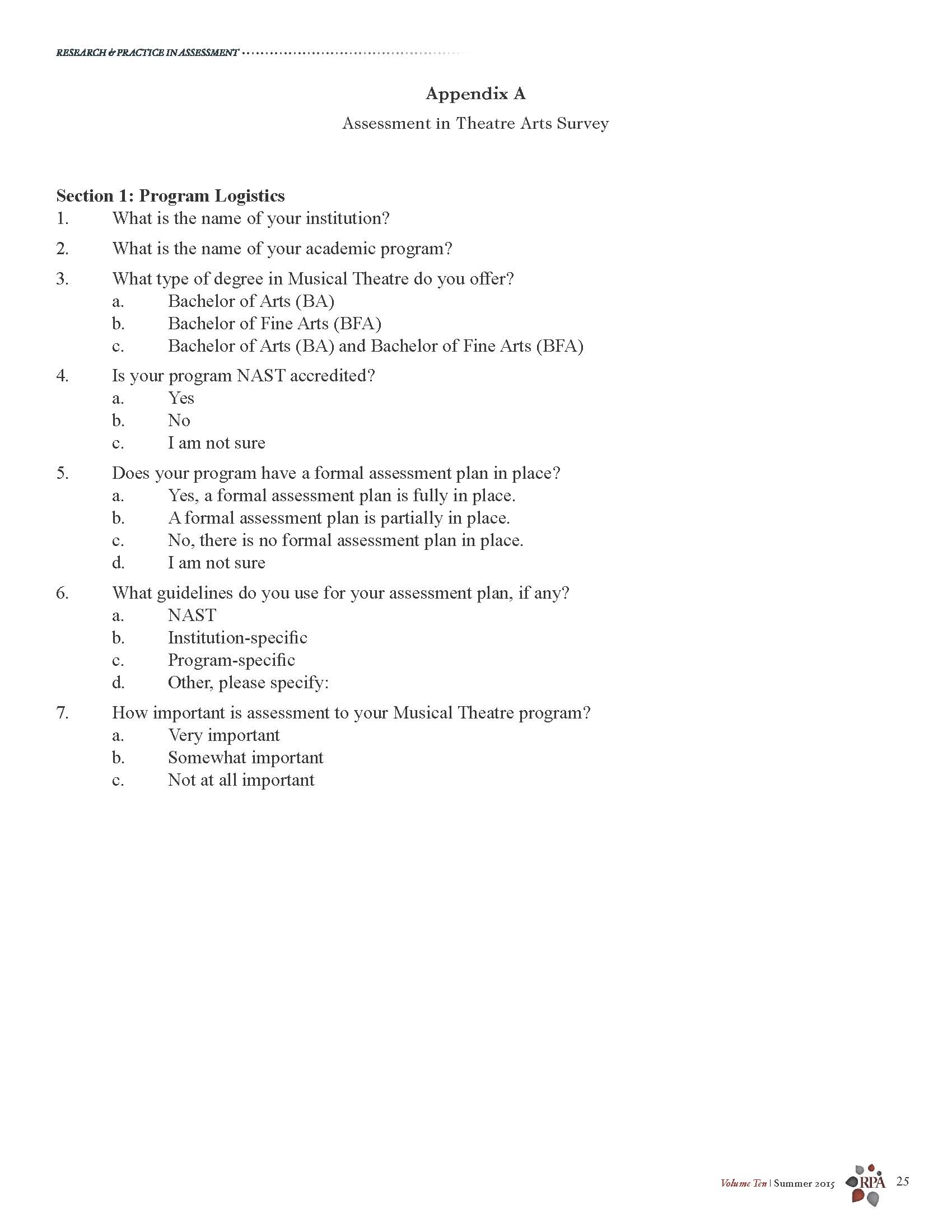 RESEARCH & PRACTICE IN ASSESSMENT

Appendix A

Assessment in Theatre Arts Survey

Section 1: Program Logistics

1. What is the name of your institution?

2. What is the name of your academic program?

3. What type of degree in Musical Theatre do you offer?
a. Bachelor of Arts (BA)
b. Bachelor of Fine Arts (BFA)
c. Bachelor of Arts (BA) and Bachelor of Fine Arts (BFA)

4. Is your program NAST accredited?
a. Yes
b. No
c. I am not sure

5. Does your program have a formal assessment plan in place?
a. Yes, a formal assessment plan is fully in place.
b. A formal assessment plan is partially in place.
c. No, there is no formal assessment plan in place.
d. I am not sure

6. What guidelines do you use for your assessment plan, if any?
a. NAST
b. Institution-specific
c. Program-specific
d. Other, please specify:

7. How important is assessment to your Musical Theatre program?
a. Very important
b. Somewhat important
c. Not at all important

Volume Ten | Summer 2015 RPA 25